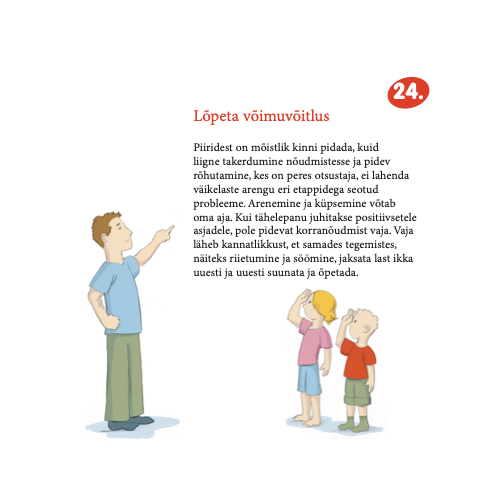 24.

Lõpeta võimuvõitlus

Piiridest on mõistlik kinni pidada, kuid liigne takerdumine nõudmistesse ja pidev rõhutamine, kes on peres otsustaja, ei lahenda väikelaste arengu eri etappidega seotud probleeme. Arenemine ja küpsemine võtab oma aja. Kui tähelepanu juhitakse positiivsetele asjadele, pole pidevat korranõudmist vaja. Vaja läheb kannatlikkust, et samades tegemistes, näiteks riietumine ja söömine, jaksata last ikka uuesti ja uuesti suunata ja õpetada.